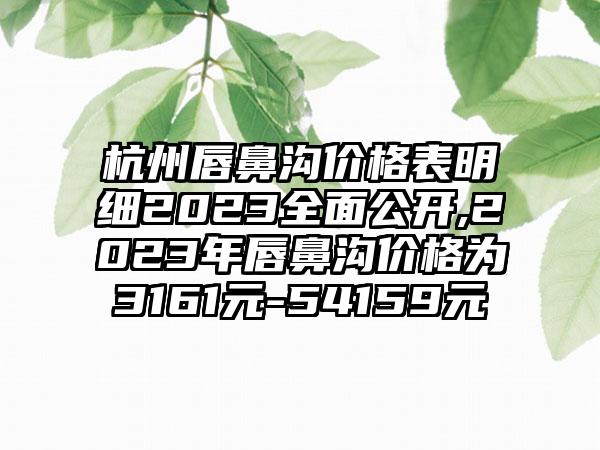 杭州唇鼻沟价格表明细2023全面公开,2023年唇鼻沟价格为3161元-54159元